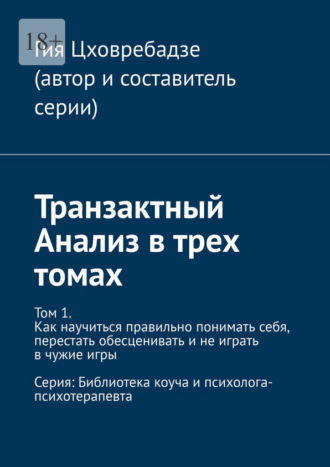 18+

Гия Цховребадзе (автор и составитель серии)

Транзактный Анализ в трех томах

Том 1.
Как научиться правильно понимать себя, перестать обесценивать и не играть в чужие игры

Серия: Библиотека коуча и психолога-психотерапевта